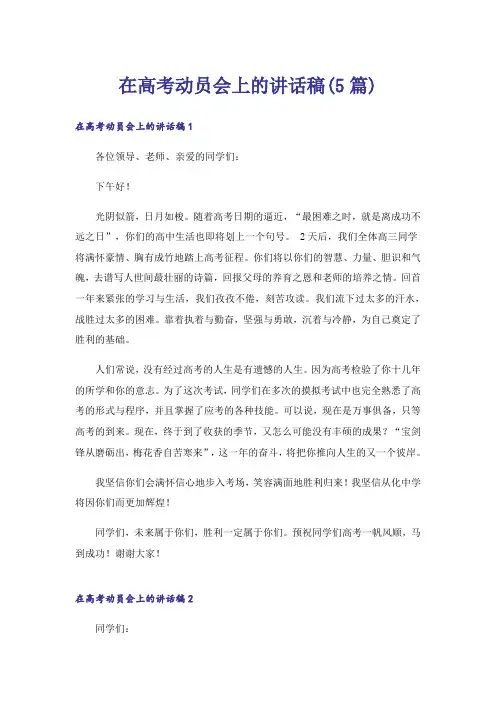 在高考动员会上的讲话稿(5篇)

在高考动员会上的讲话稿1

各位领导、老师、亲爱的同学们：

下午好！

光阴似箭，日月如梭。随着高考日期的逼近，“最困难之时，就是离成功不远之日”，你们的高中生活也即将划上一个句号。 2天后，我们全体高三同学将满怀豪情、胸有成竹地踏上高考征程。你们将以你们的智慧、力量、胆识和气魄，去谱写人世间最壮丽的诗篇，回报父母的养育之恩和老师的培养之情。回首一年来紧张的学习与生活，我们孜孜不倦，刻苦攻读。我们流下过太多的汗水，战胜过太多的困难。靠着执着与勤奋，坚强与勇敢，沉着与冷静，为自己奠定了胜利的基础。

人们常说，没有经过高考的人生是有遗憾的人生。因为高考检验了你十几年的所学和你的意志。为了这次考试，同学们在多次的摸拟考试中也完全熟悉了高考的形式与程序，并且掌握了应考的各种技能。可以说，现在是万事俱备，只等高考的到来。现在，终于到了收获的季节，又怎么可能没有丰硕的成果？“宝剑锋从磨砺出，梅花香自苦寒来”，这一年的奋斗，将把你推向人生的又一个彼岸。

我坚信你们会满怀信心地步入考场，笑容满面地胜利归来！我坚信从化中学将因你们而更加辉煌！

同学们，未来属于你们，胜利一定属于你们。预祝同学们高考一帆风顺，马到成功！谢谢大家！

在高考动员会上的讲话稿2

同学们：